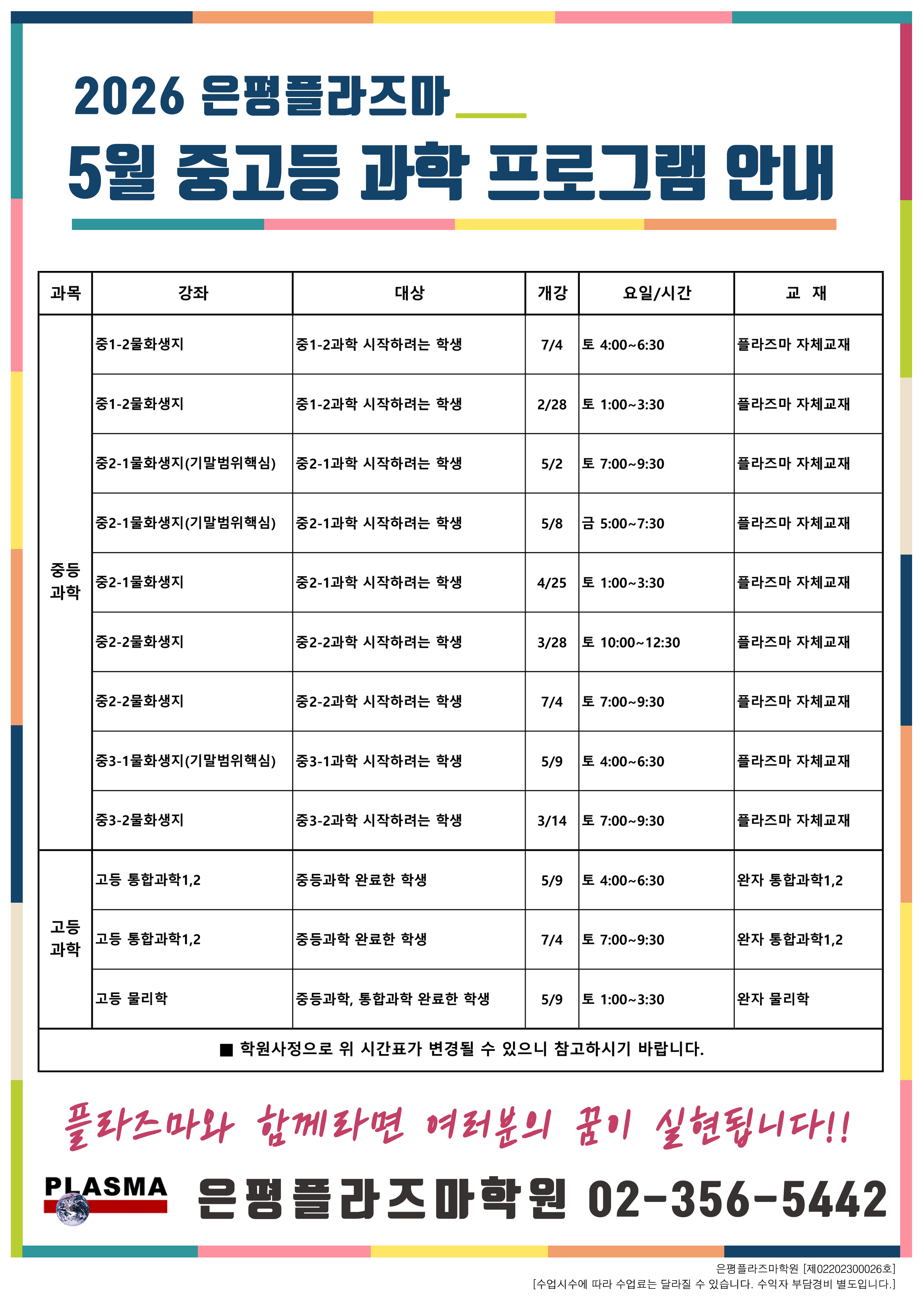 2026 은평플라즈마

5월 중고등 과학 프로그램 안내

| 과목 | 강좌 | 대상 | 개강 | 요일/시간 | 교 재 |
|---|---|---|---|---|---|
| 중등 과학 | 중1-2물화생지 | 중1-2과학 시작하려는 학생 | 7/4 | 토 4:00~6:30 | 플라즈마 자체교재 |
| | 중1-2물화생지 | 중1-2과학 시작하려는 학생 | 2/28 | 토 1:00~3:30 | 플라즈마 자체교재 |
| | 중2-1물화생지(기말범위핵심) | 중2-1과학 시작하려는 학생 | 5/2 | 토 7:00~9:30 | 플라즈마 자체교재 |
| | 중2-1물화생지(기말범위핵심) | 중2-1과학 시작하려는 학생 | 5/8 | 금 5:00~7:30 | 플라즈마 자체교재 |
| | 중2-1물화생지 | 중2-1과학 시작하려는 학생 | 4/25 | 토 1:00~3:30 | 플라즈마 자체교재 |
| | 중2-2물화생지 | 중2-2과학 시작하려는 학생 | 3/28 | 토 10:00~12:30 | 플라즈마 자체교재 |
| | 중2-2물화생지 | 중2-2과학 시작하려는 학생 | 7/4 | 토 7:00~9:30 | 플라즈마 자체교재 |
| | 중3-1물화생지(기말범위핵심) | 중3-1과학 시작하려는 학생 | 5/9 | 토 4:00~6:30 | 플라즈마 자체교재 |
| | 중3-2물화생지 | 중3-2과학 시작하려는 학생 | 3/14 | 토 7:00~9:30 | 플라즈마 자체교재 |
| 고등 과학 | 고등 통합과학1,2 | 중등과학 완료한 학생 | 5/9 | 토 4:00~6:30 | 완자 통합과학1,2 |
| | 고등 통합과학1,2 | 중등과학 완료한 학생 | 7/4 | 토 7:00~9:30 | 완자 통합과학1,2 |
| | 고등 물리학 | 중등과학, 통합과학 완료한 학생 | 5/9 | 토 1:00~3:30 | 완자 물리학 |

■ 학원사정으로 위 시간표가 변경될 수 있으니 참고하시기 바랍니다.

플라즈마와 함께라면 여러분의 꿈이 실현됩니다!!

PLASMA 은평플라즈마학원 02-356-5442

은평플라즈마학원 [제02202300026호]
[수업시수에 따라 수업료는 달라질 수 있습니다. 수익자 부담경비 별도입니다.]